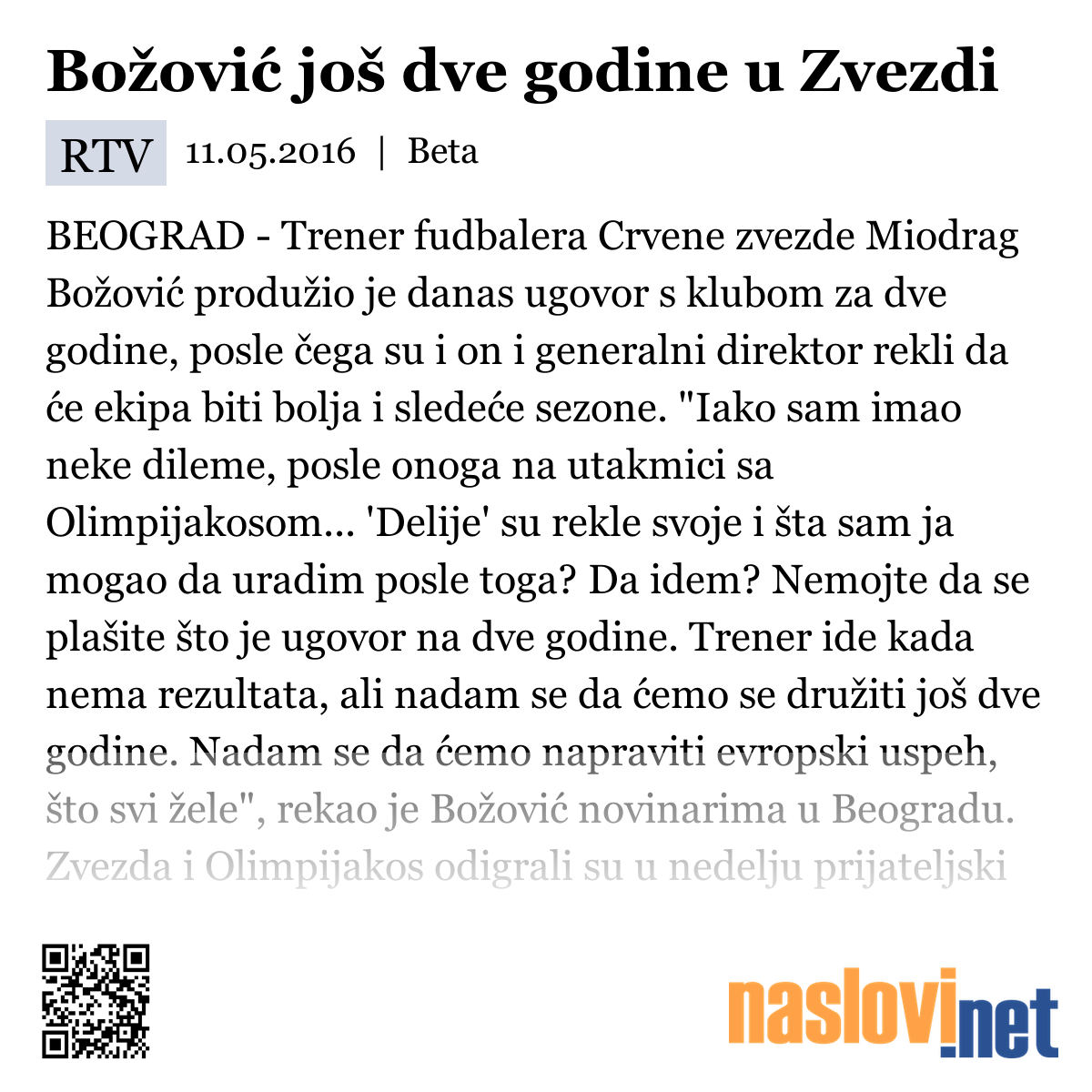 Božović još dve godine u Zvezdi

RTV 11.05.2016 | Beta

BEOGRAD - Trener fudbalera Crvene zvezde Miodrag Božović produžio je danas ugovor s klubom za dve godine, posle čega su i on i generalni direktor rekli da će ekipa biti bolja i sledeće sezone. "Iako sam imao neke dileme, posle onoga na utakmici sa Olimpijakosom... 'Delije' su rekle svoje i šta sam ja mogao da uradim posle toga? Da idem? Nemojte da se plašite što je ugovor na dve godine. Trener ide kada nema rezultata, ali nadam se da ćemo se družiti još dve godine. Nadam se da ćemo napraviti evropski uspeh, što svi žele", rekao je Božović novinarima u Beogradu. Zvezda i Olimpijakos odigrali su u nedelju prijateljski

naslovi.net